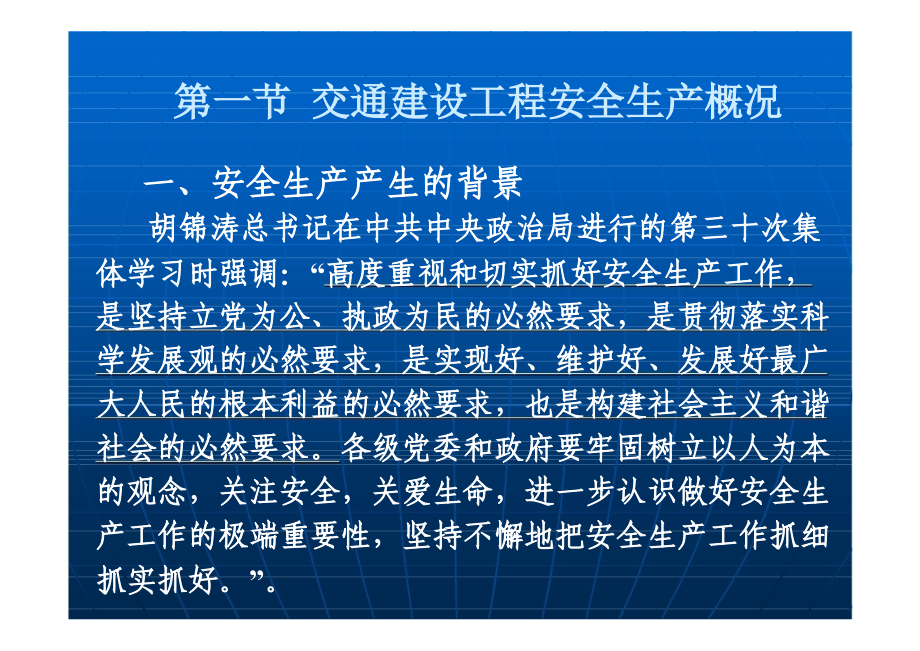 第一节 交通建设工程安全生产概况

一、安全生产产生的背景

胡锦涛总书记在中共中央政治局进行的第三十次集体学习时强调：“高度重视和切实抓好安全生产工作，是坚持立党为公、执政为民的必然要求，是贯彻落实科学发展观的必然要求，是实现好、维护好、发展好最广大人民的根本利益的必然要求，也是构建社会主义和谐社会的必然要求。各级党委和政府要牢固树立以人为本的观念，关注安全，关爱生命，进一步认识做好安全生产工作的极端重要性，坚持不懈地把安全生产工作抓细抓实抓好。”。